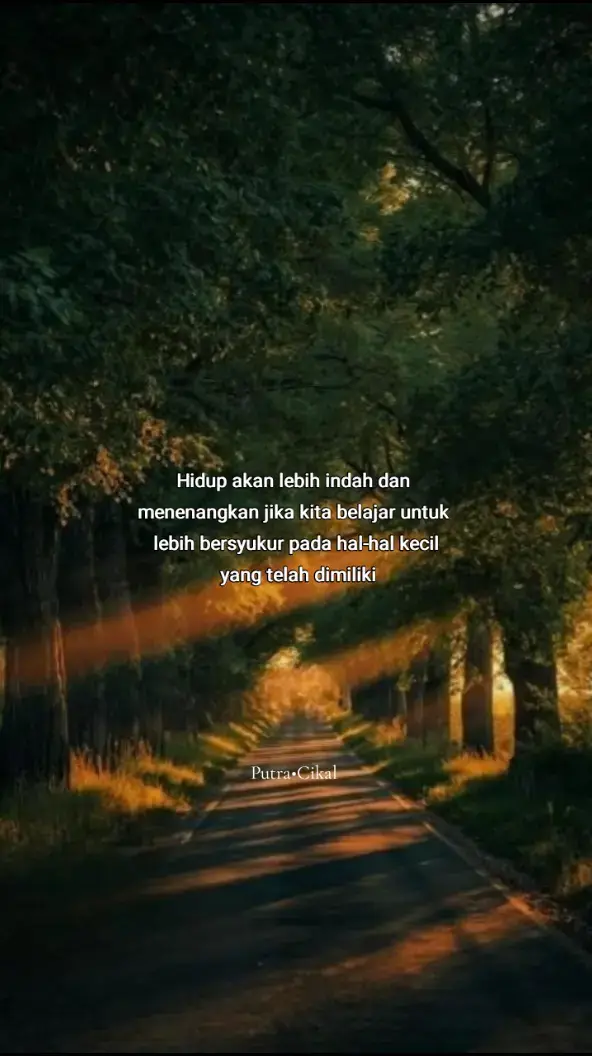 Hidup akan lebih indah dan menenangkan jika kita belajar untuk lebih bersyukur pada hal-hal kecil yang telah dimiliki

Putra•Cikal